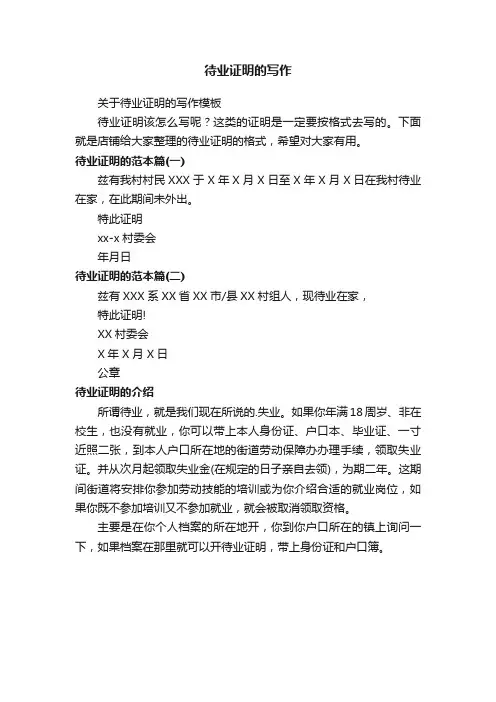 待业证明的写作

关于待业证明的写作模板

待业证明该怎么写呢？这类的证明是一定要按格式去写的。下面就是店铺给大家整理的待业证明的格式，希望对大家有用。

待业证明的范本篇(一)

兹有我村村民 XXX 于 X 年 X 月 X 日至 X 年 X 月 X 日在我村待业在家，在此期间未外出。

特此证明

xx-x 村委会

年月日

待业证明的范本篇(二)

兹有 XXX 系 XX 省 XX 市/县 XX 村组人，现待业在家，

特此证明!

XX 村委会

X 年 X 月 X 日

公章

待业证明的介绍

所谓待业，就是我们现在所说的.失业。如果你年满 18 周岁、非在校生，也没有就业，你可以带上本人身份证、户口本、毕业证、一寸近照二张，到本人户口所在地的街道劳动保障办办理手续，领取失业证。并从次月起领取失业金(在规定的日子亲自去领)，为期二年。这期间街道将安排你参加劳动技能的培训或为你介绍合适的就业岗位，如果你既不参加培训又不参加就业，就会被取消领取资格。

主要是在你个人档案的所在地开，你到你户口所在的镇上询问一下，如果档案在那里就可以开待业证明，带上身份证和户口簿。